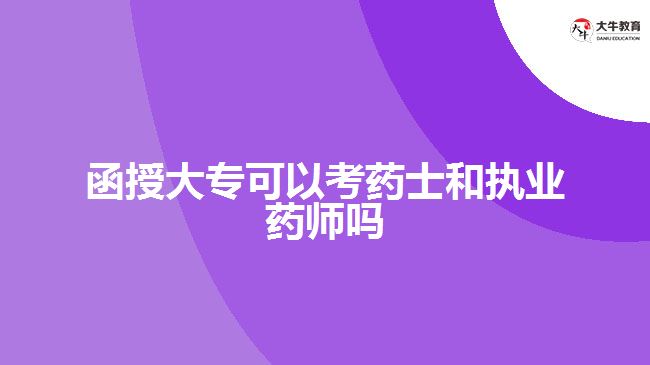 大牛教育
DANIU EDUCATION

函授大专可以考药士和执业药师吗